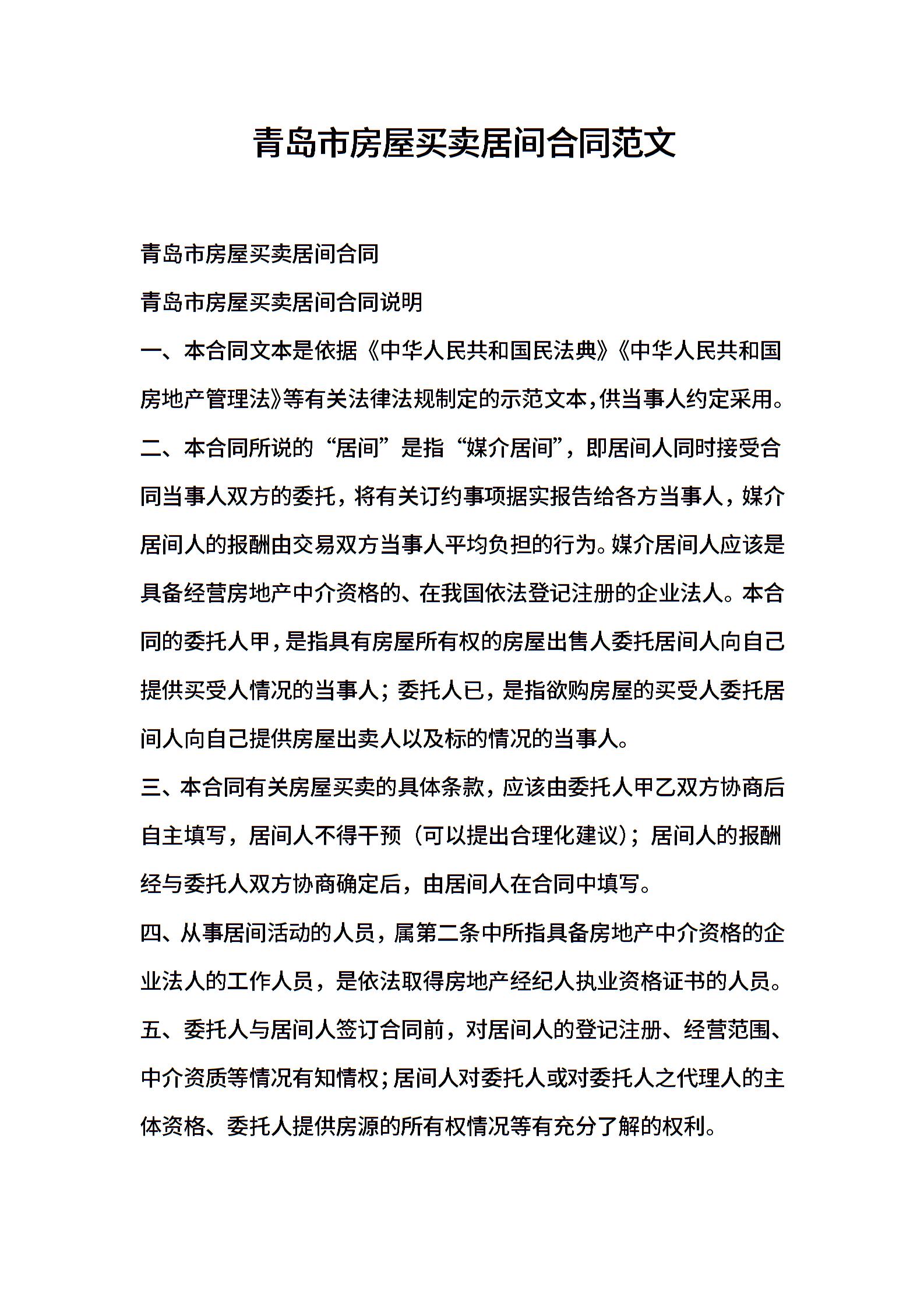 青岛市房屋买卖居间合同范文

青岛市房屋买卖居间合同

青岛市房屋买卖居间合同说明

一、本合同文本是依据《中华人民共和国民法典》《中华人民共和国房地产管理法》等有关法律法规制定的示范文本,供当事人约定采用。

二、本合同所说的“居间”是指“媒介居间”，即居间人同时接受合同当事人双方的委托，将有关订约事项据实报告给各方当事人，媒介居间人的报酬由交易双方当事人平均负担的行为。媒介居间人应该是具备经营房地产中介资格的、在我国依法登记注册的企业法人。本合同的委托人甲，是指具有房屋所有权的房屋出售人委托居间人向自己提供买受人情况的当事人；委托人已，是指欲购房屋的买受人委托居间人向自己提供房屋出卖人以及标的情况的当事人。

三、本合同有关房屋买卖的具体条款，应该由委托人甲乙双方协商后自主填写，居间人不得干预（可以提出合理化建议）；居间人的报酬经与委托人双方协商确定后，由居间人在合同中填写。

四、从事居间活动的人员，属第二条中所指具备房地产中介资格的企业法人的工作人员，是依法取得房地产经纪人执业资格证书的人员。

五、委托人与居间人签订合同前，对居间人的登记注册、经营范围、中介资质等情况有知情权；居间人对委托人或对委托人之代理人的主体资格、委托人提供房源的所有权情况等有充分了解的权利。